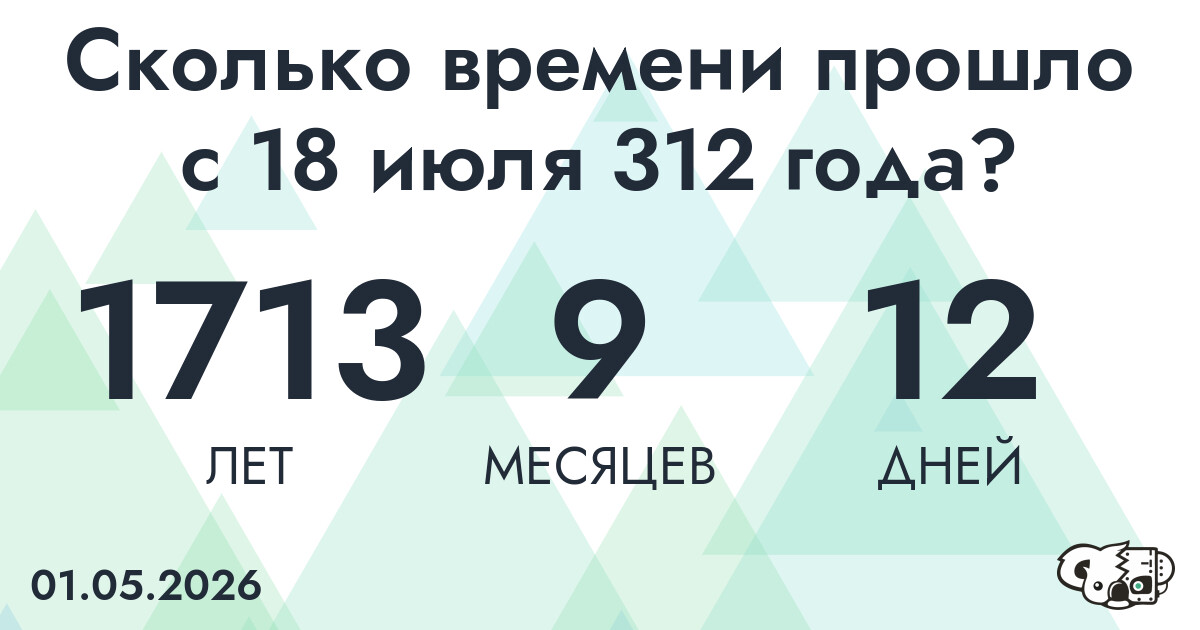 Сколько времени прошло с 18 июля 312 года?

1713
ЛЕТ

9
МЕСЯЦЕВ

12
ДНЕЙ

01.05.2026